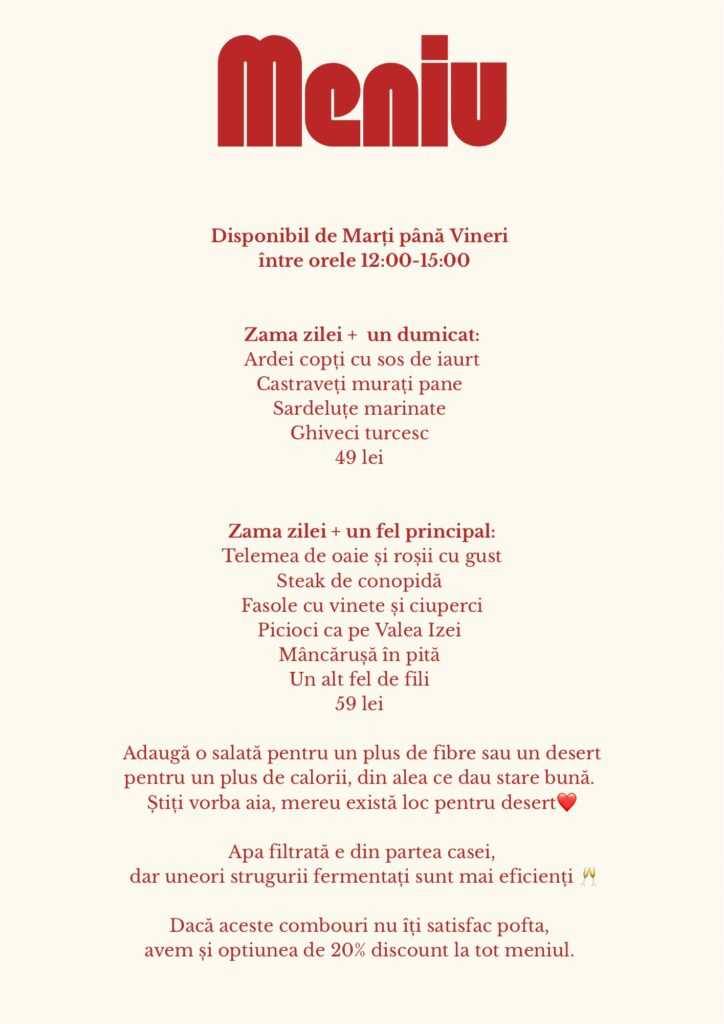 Meniu

Disponibil de Marți până Vineri
între orele 12:00-15:00

Zama zilei + un dumicat:
Ardei copți cu sos de iaurt
Castraveți murați pane
Sardeluțe marinate
Ghiveci turcesc
49 lei

Zama zilei + un fel principal:
Telemea de oaie și roșii cu gust
Steak de conopidă
Fasole cu vinete și ciuperci
Picioci ca pe Valea Izei
Mâncărușă în pită
Un alt fel de fili
59 lei

Adaugă o salată pentru un plus de fibre sau un desert pentru un plus de calorii, din alea ce dau stare bună. Știți vorba aia, mereu există loc pentru desert❤️

Apa filtrată e din partea casei,
dar uneori strugurii fermentați sunt mai eficienți 🥂

Dacă aceste combouri nu îți satisfac pofta,
avem și optiunea de 20% discount la tot meniul.